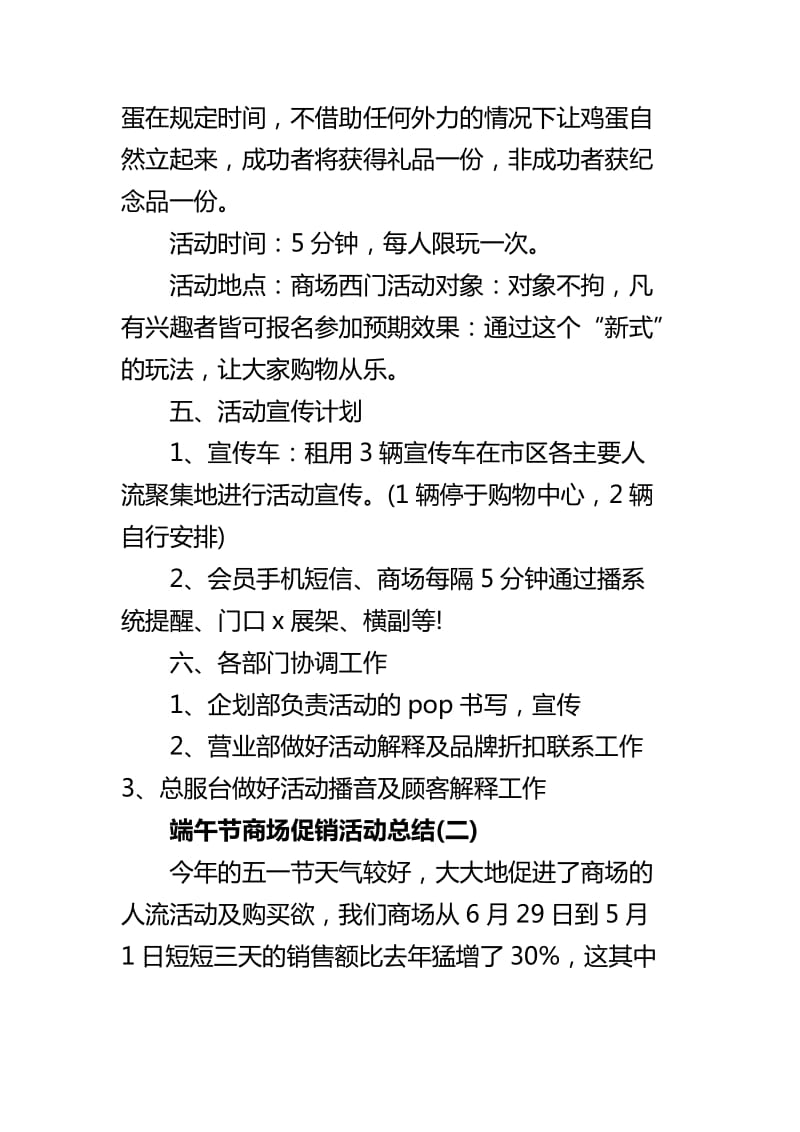 蛋在规定时间，不借助任何外力的情况下让鸡蛋自然立起来，成功者将获得礼品一份，非成功者获纪念品一份。

活动时间：5 分钟，每人限玩一次。

活动地点：商场西门活动对象：对象不拘，凡有兴趣者皆可报名参加预期效果：通过这个“新式”的玩法，让大家购物从乐。

五、活动宣传计划

1、宣传车：租用 3 辆宣传车在市区各主要人流聚集地进行活动宣传。(1 辆停于购物中心，2 辆自行安排)

2、会员手机短信、商场每隔 5 分钟通过播系统提醒、门口 x 展架、横副等!

六、各部门协调工作

1、企划部负责活动的 pop 书写，宣传

2、营业部做好活动解释及品牌折扣联系工作

3、总服台做好活动播音及顾客解释工作

端午节商场促销活动总结(二)

今年的五一节天气较好，大大地促进了商场的人流活动及购买欲，我们商场从 6 月 29 日到 5 月 1 日短短三天的销售额比去年猛增了 30%，这其中